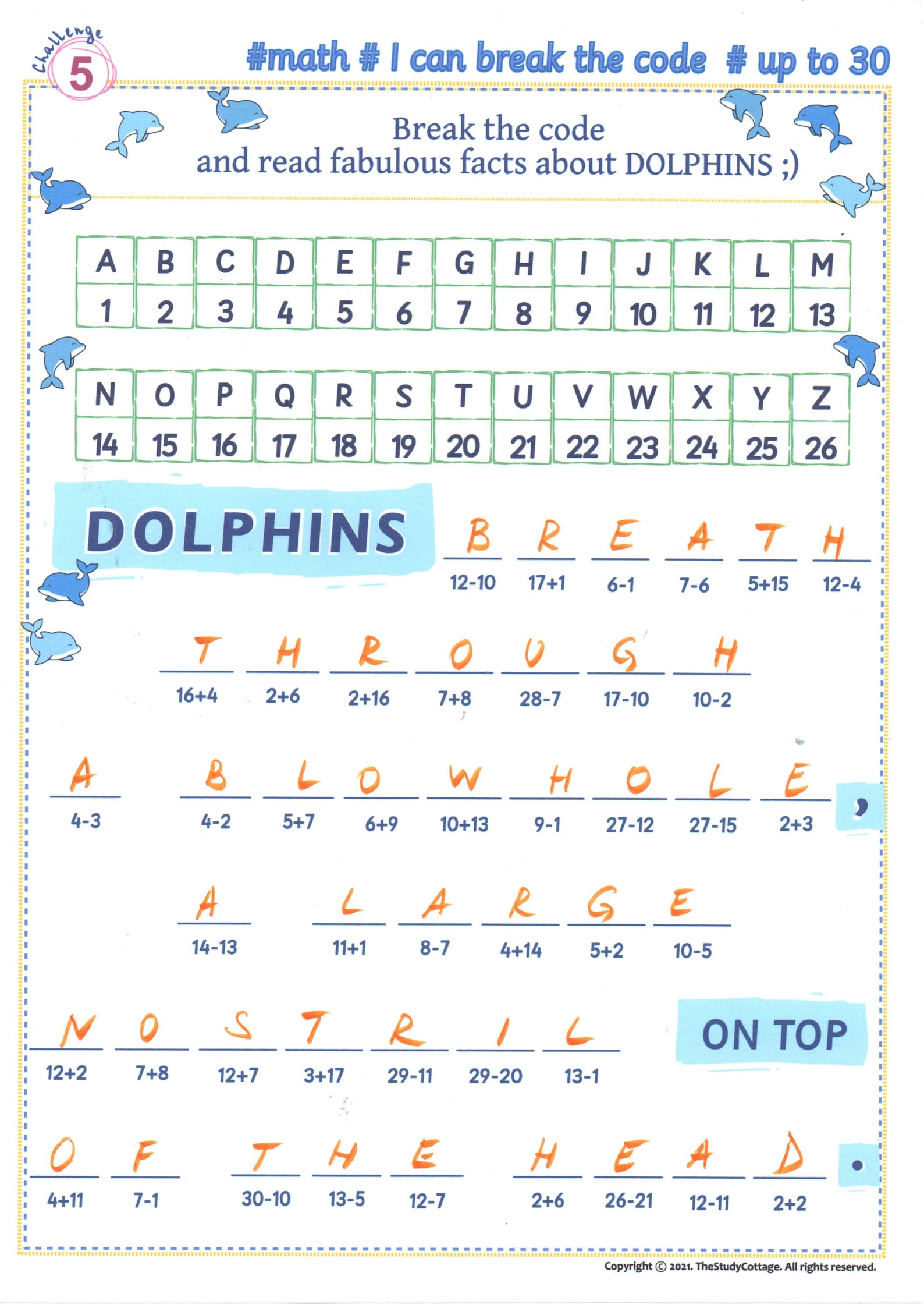 Challenge 5

#math # I can break the code # up to 30

Break the code and read fabulous facts about DOLPHINS ;)

| A | B | C | D | E | F | G | H | I | J | K | L | M |
|---|---|---|---|---|---|---|---|---|---|---|---|---|
| 1 | 2 | 3 | 4 | 5 | 6 | 7 | 8 | 9 | 10 | 11 | 12 | 13 |

| N | O | P | Q | R | S | T | U | V | W | X | Y | Z |
|---|---|---|---|---|---|---|---|---|---|---|---|---|
| 14 | 15 | 16 | 17 | 18 | 19 | 20 | 21 | 22 | 23 | 24 | 25 | 26 |

DOLPHINS

B R E A T H
12-10 17+1 6-1 7-6 5+15 12-4

T H R O U G H
16+4 2+6 2+16 7+8 28-7 17-10 10-2

A B L O W H O L E ,
4-3 4-2 5+7 6+9 10+13 9-1 27-12 27-15 2+3

A L A R G E
14-13 11+1 8-7 4+14 5+2 10-5

N O S T R I L
12+2 7+8 12+7 3+17 29-11 29-20 13-1

ON TOP

O F T H E H E A D .
4+11 7-1 30-10 13-5 12-7 2+6 26-21 12-11 2+2

Copyright © 2021. TheStudyCottage. All rights reserved.